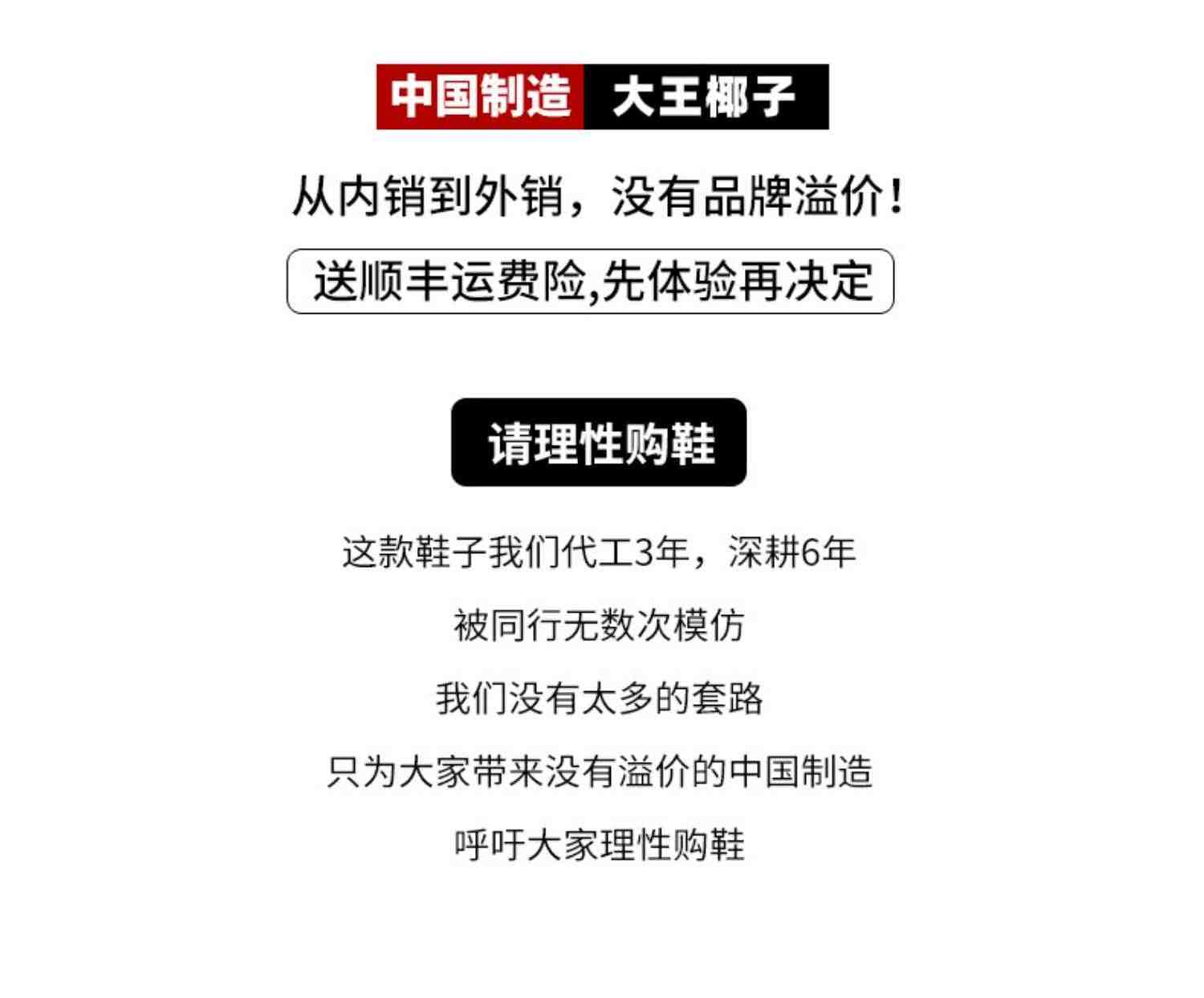 中国制造 大王椰子

从内销到外销，没有品牌溢价！

送顺丰运费险,先体验再决定

请理性购鞋

这款鞋子我们代工3年，深耕6年

被同行无数次模仿

我们没有太多的套路

只为大家带来没有溢价的中国制造

呼吁大家理性购鞋